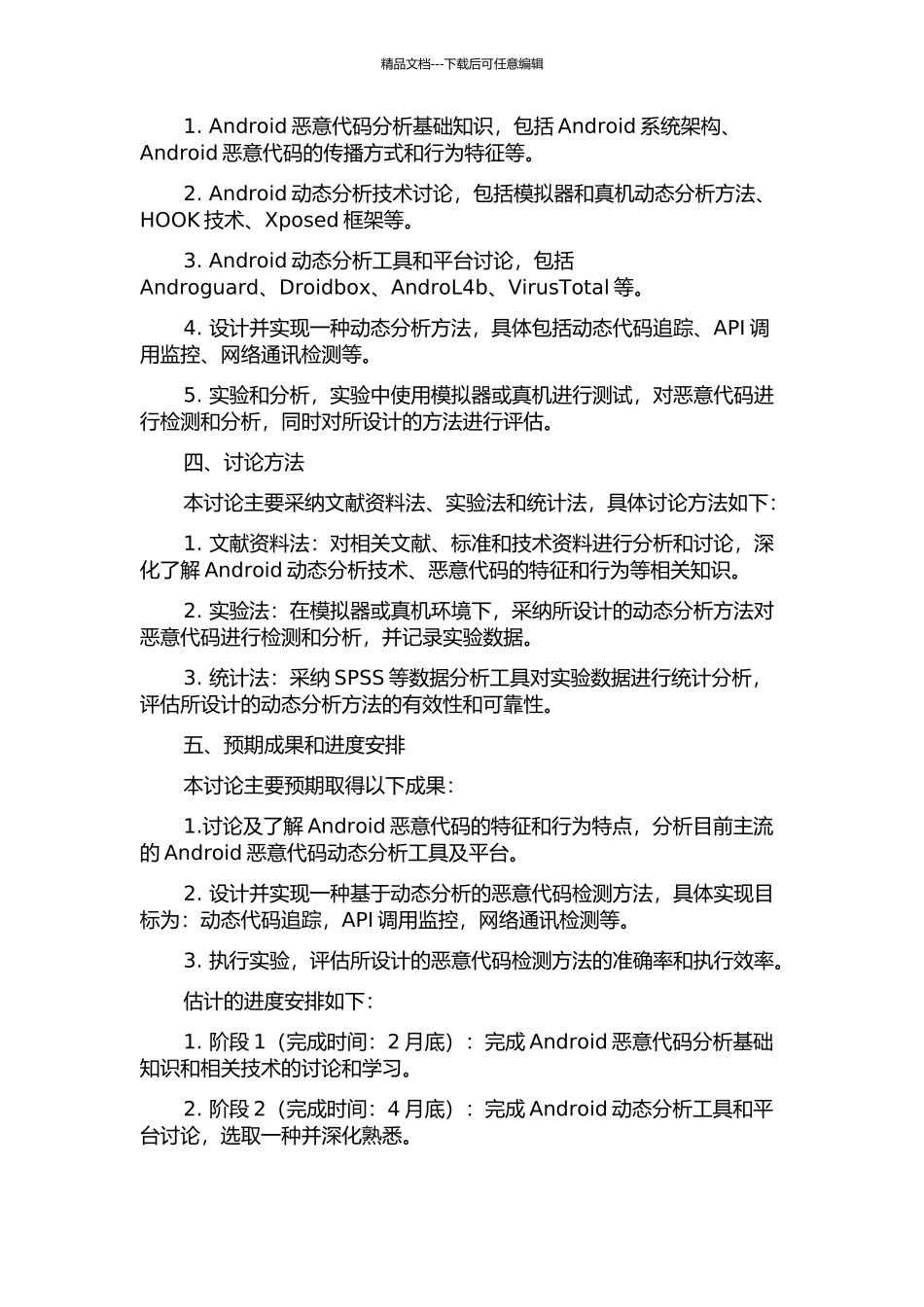 精品文档---下载后可任意编辑

1. Android 恶意代码分析基础知识，包括 Android 系统架构、Android 恶意代码的传播方式和行为特征等。

2. Android 动态分析技术讨论，包括模拟器和真机动态分析方法、HOOK 技术、Xposed 框架等。

3. Android 动态分析工具和平台讨论，包括 Androguard、Droidbox、AndroL4b、VirusTotal 等。

4. 设计并实现一种动态分析方法，具体包括动态代码追踪、API 调用监控、网络通讯检测等。

5. 实验和分析，实验中使用模拟器或真机进行测试，对恶意代码进行检测和分析，同时对所设计的方法进行评估。

四、讨论方法

本讨论主要采纳文献资料法、实验法和统计法，具体讨论方法如下：

1. 文献资料法：对相关文献、标准和技术资料进行分析和讨论，深化了解 Android 动态分析技术、恶意代码的特征和行为等相关知识。

2. 实验法：在模拟器或真机环境下，采纳所设计的动态分析方法对恶意代码进行检测和分析，并记录实验数据。

3. 统计法：采纳 SPSS 等数据分析工具对实验数据进行统计分析，评估所设计的动态分析方法的有效性和可靠性。

五、预期成果和进度安排

本讨论主要预期取得以下成果：

1.讨论及了解 Android 恶意代码的特征和行为特点，分析目前主流的 Android 恶意代码动态分析工具及平台。

2. 设计并实现一种基于动态分析的恶意代码检测方法，具体实现目标为：动态代码追踪，API 调用监控，网络通讯检测等。

3. 执行实验，评估所设计的恶意代码检测方法的准确率和执行效率。

估计的进度安排如下：

1. 阶段 1（完成时间：2 月底）：完成 Android 恶意代码分析基础知识和相关技术的讨论和学习。

2. 阶段 2（完成时间：4 月底）：完成 Android 动态分析工具和平台讨论，选取一种并深化熟悉。